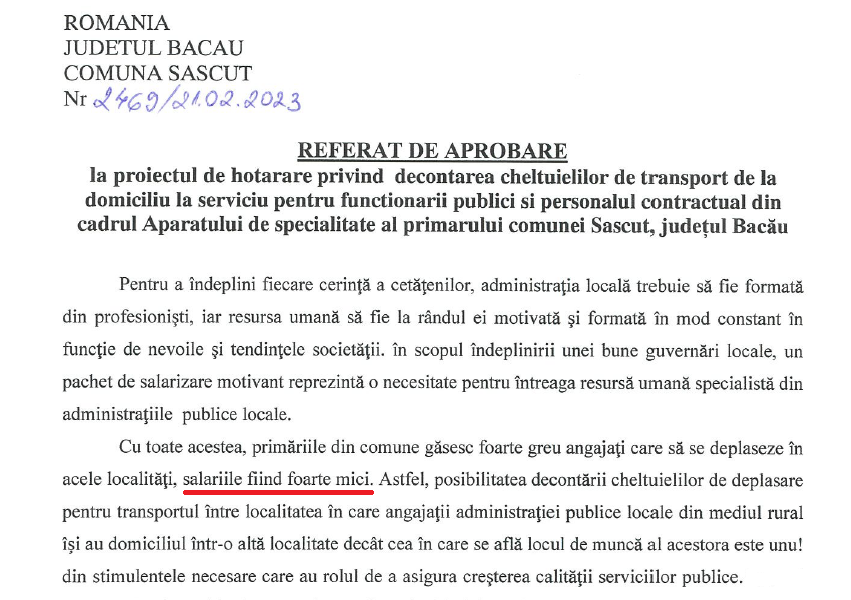 ROMANIA
JUDETUL BACAU
COMUNA SASCUT
Nr 2469/21.02.2023

REFERAT DE APROBARE
la proiectul de hotarare privind decontarea cheltuielilor de transport de la domiciliu la serviciu pentru functionarii publici si personalul contractual din cadrul Aparatului de specialitate al primarului comunei Sascut, județul Bacău

Pentru a îndeplini fiecare cerinţă a cetăţenilor, administraţia locală trebuie să fie formată din profesionişti, iar resursa umană să fie la rândul ei motivată şi formată în mod constant în funcţie de nevoile şi tendinţele societăţii. în scopul îndeplinirii unei bune guvernări locale, un pachet de salarizare motivant reprezintă o necesitate pentru întreaga resursă umană specialistă din administraţiile publice locale.

Cu toate acestea, primăriile din comune găsesc foarte greu angajaţi care să se deplaseze în acele localităţi, salariile fiind foarte mici. Astfel, posibilitatea decontării cheltuielilor de deplasare pentru transportul între localitatea în care angajaţii administraţiei publice locale din mediul rural îşi au domiciliul într-o altă localitate decât cea în care se află locul de muncă al acestora este unu! din stimulentele necesare care au rolul de a asigura creşterea calităţii serviciilor publice.